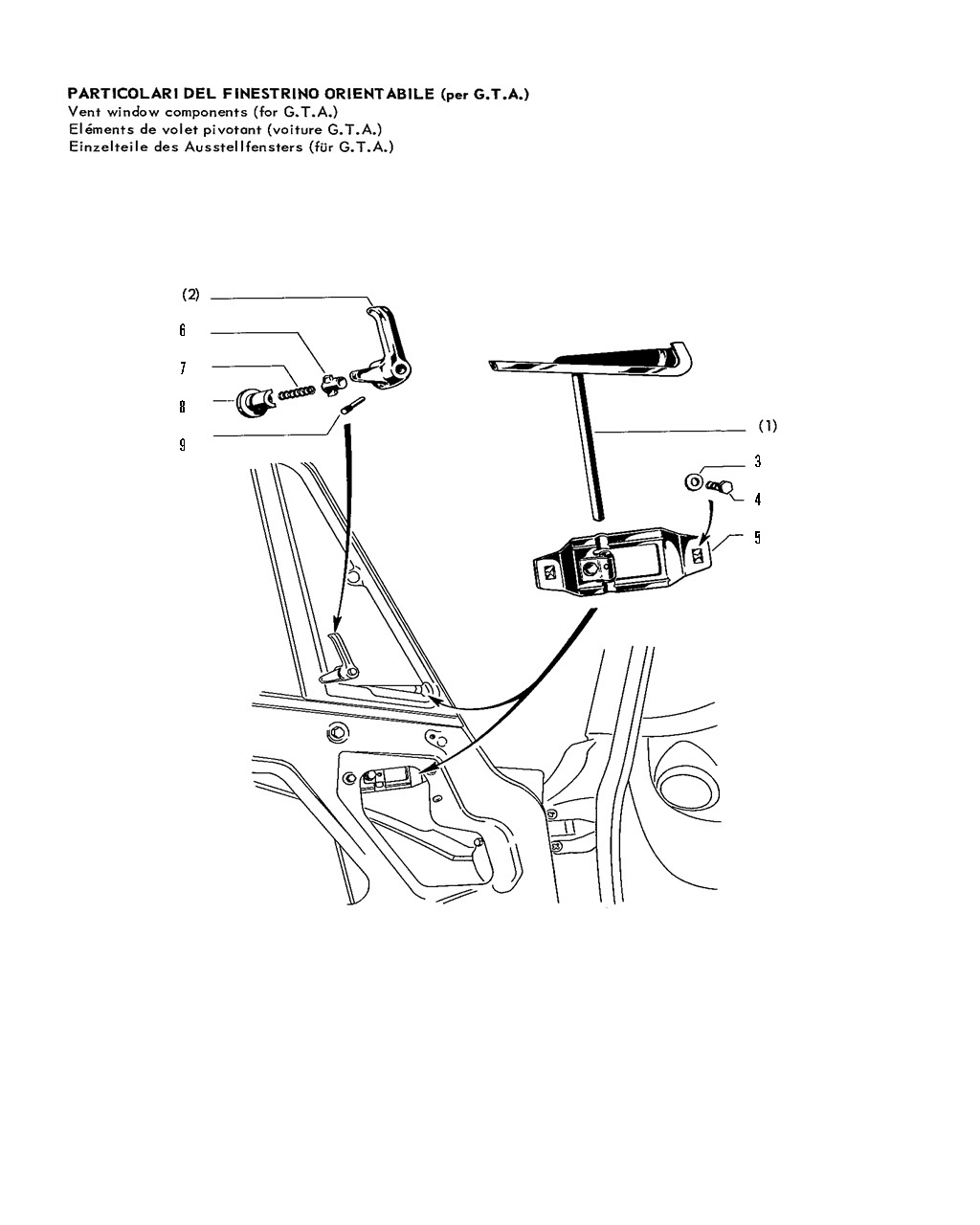 PARTICOLARI DEL FINESTRINO ORIENTABILE (per G.T.A.)
Vent window components (for G.T.A.)
Eléments de volet pivotant (voiture G.T.A.)
Einzelteile des Ausstellfensters (für G.T.A.)

(2)
6
7
8
9
(1)
3
4
5